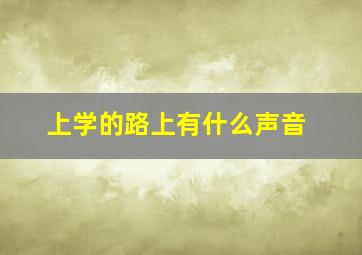 上学的路上有什么声音